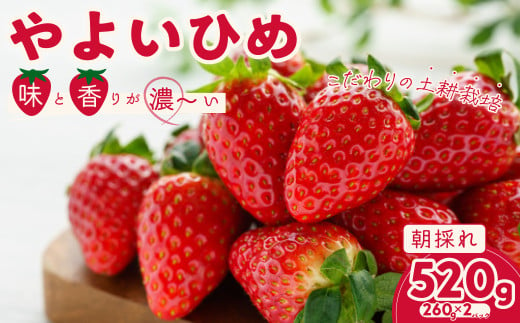 やよいひめ

味と香りが濃〜い

こだわりの土耕栽培

朝採れ

520g

260g×2パック